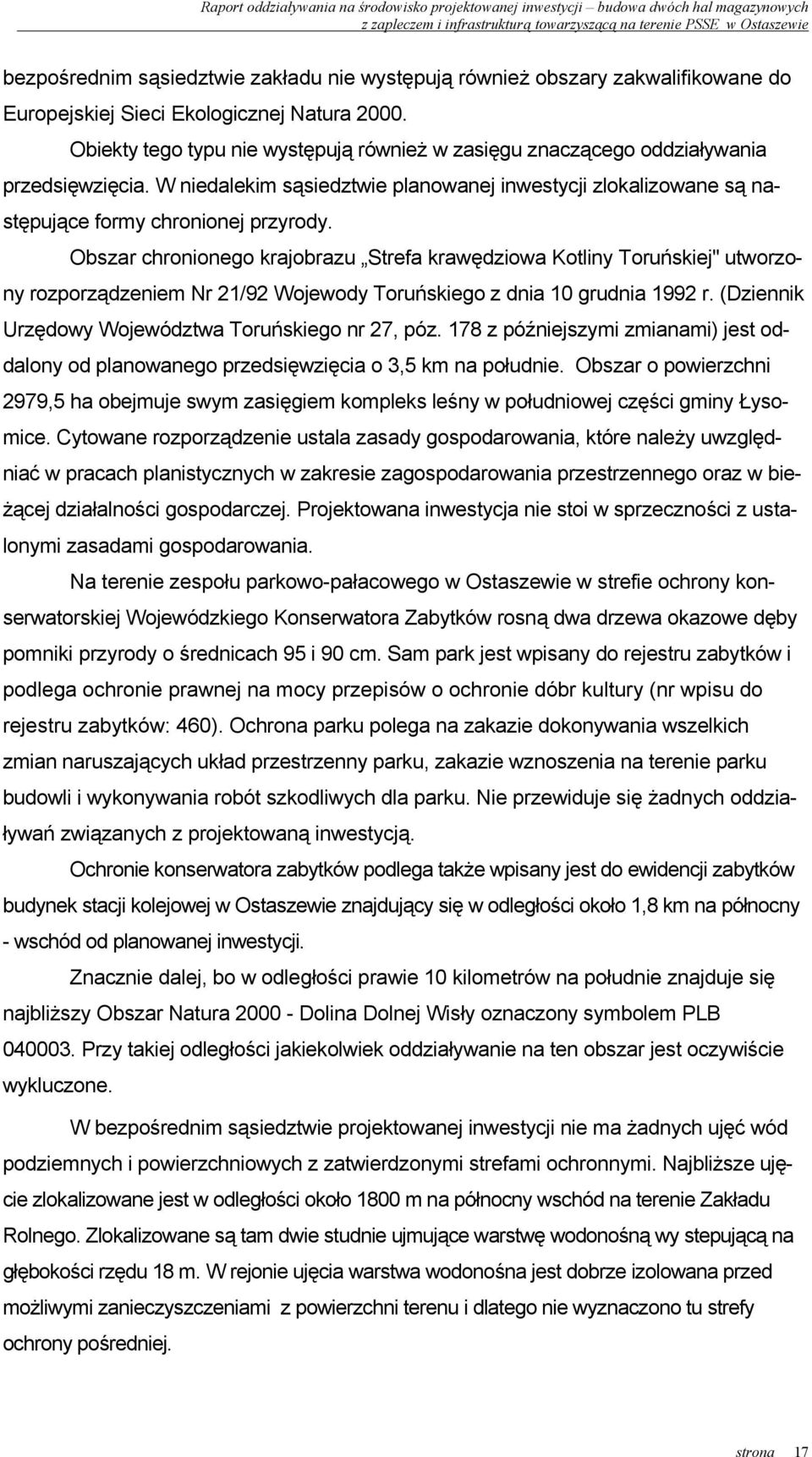 Raport oddziaływania na środowisko projektowanej inwestycji – budowa dwóch hal magazynowych z zapleczem i infrastrukturą towarzyszącą na terenie PSSE w Ostaszewie

bezpośrednim sąsiedztwie zakładu nie występują również obszary zakwalifikowane do Europejskiej Sieci Ekologicznej Natura 2000.

Obiekty tego typu nie występują również w zasięgu znaczącego oddziaływania przedsięwzięcia. W niedalekim sąsiedztwie planowanej inwestycji zlokalizowane są następujące formy chronionej przyrody.

Obszar chronionego krajobrazu „Strefa krawędziowa Kotliny Toruńskiej" utworzony rozporządzeniem Nr 21/92 Wojewody Toruńskiego z dnia 10 grudnia 1992 r. (Dziennik Urzędowy Województwa Toruńskiego nr 27, póz. 178 z późniejszymi zmianami) jest oddalony od planowanego przedsięwzięcia o 3,5 km na południe. Obszar o powierzchni 2979,5 ha obejmuje swym zasięgiem kompleks leśny w południowej części gminy Łysomice. Cytowane rozporządzenie ustala zasady gospodarowania, które należy uwzględniać w pracach planistycznych w zakresie zagospodarowania przestrzennego oraz w bieżącej działalności gospodarczej. Projektowana inwestycja nie stoi w sprzeczności z ustalonymi zasadami gospodarowania.

Na terenie zespołu parkowo-pałacowego w Ostaszewie w strefie ochrony konserwatorskiej Wojewódzkiego Konserwatora Zabytków rosną dwa drzewa okazowe dęby pomniki przyrody o średnicach 95 i 90 cm. Sam park jest wpisany do rejestru zabytków i podlega ochronie prawnej na mocy przepisów o ochronie dóbr kultury (nr wpisu do rejestru zabytków: 460). Ochrona parku polega na zakazie dokonywania wszelkich zmian naruszających układ przestrzenny parku, zakazie wznoszenia na terenie parku budowli i wykonywania robót szkodliwych dla parku. Nie przewiduje się żadnych oddziaływań związanych z projektowaną inwestycją.

Ochronie konserwatora zabytków podlega także wpisany jest do ewidencji zabytków budynek stacji kolejowej w Ostaszewie znajdujący się w odległości około 1,8 km na północny - wschód od planowanej inwestycji.

Znacznie dalej, bo w odległości prawie 10 kilometrów na południe znajduje się najbliższy Obszar Natura 2000 - Dolina Dolnej Wisły oznaczony symbolem PLB 040003. Przy takiej odległości jakiekolwiek oddziaływanie na ten obszar jest oczywiście wykluczone.

W bezpośrednim sąsiedztwie projektowanej inwestycji nie ma żadnych ujęć wód podziemnych i powierzchniowych z zatwierdzonymi strefami ochronnymi. Najbliższe ujęcie zlokalizowane jest w odległości około 1800 m na północny wschód na terenie Zakładu Rolnego. Zlokalizowane są tam dwie studnie ujmujące warstwę wodonośną wy stepującą na głębokości rzędu 18 m. W rejonie ujęcia warstwa wodonośna jest dobrze izolowana przed możliwymi zanieczyszczeniami z powierzchni terenu i dlatego nie wyznaczono tu strefy ochrony pośredniej.

strona 17